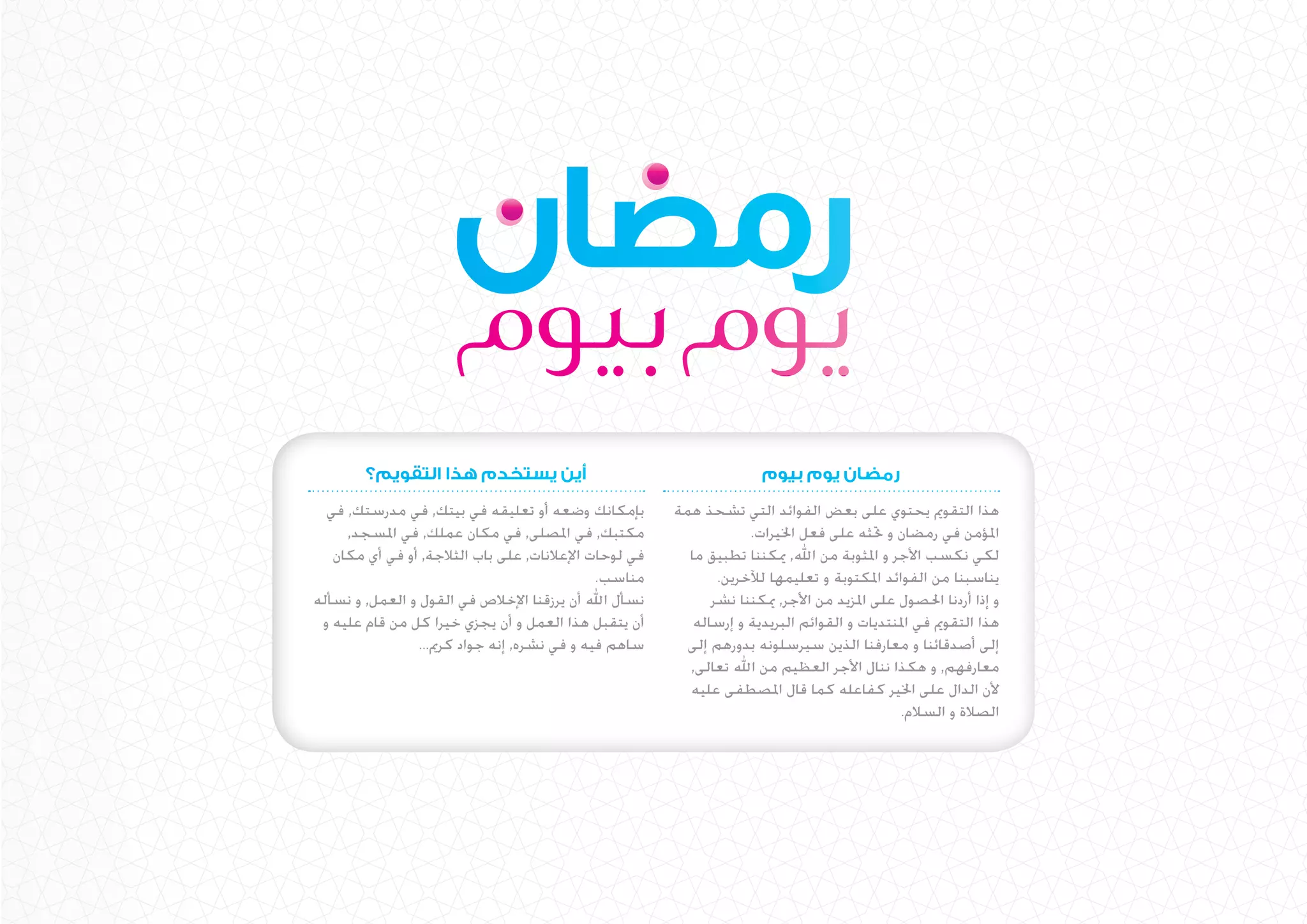 رمضان
يوم بيوم

رمضان يوم بيوم

هذا التقويم يحتوي على بعض الفوائد التي تشحذ همة المؤمن في رمضان و تحثه على فعل الخيرات.
لكي نكسب الأجر و المثوبة من الله, يمكننا تطبيق ما يناسبنا من الفوائد المكتوبة و تعليمها للآخرين.
و إذا أردنا الحصول على المزيد من الأجر, يمكننا نشر هذا التقويم في المنتديات و القوائم البريدية و إرساله إلى أصدقائنا و معارفنا الذين سيرسلونه بدورهم إلى معارفهم, و هكذا ننال الأجر العظيم من الله تعالى, لأن الدال على الخير كفاعله كما قال المصطفى عليه الصلاة و السلام.

أين يستخدم هذا التقويم؟

بإمكانك وضعه أو تعليقه في بيتك, في مدرستك, في مكتبك, في المصلى, في مكان عملك, في المسجد, في لوحات الإعلانات, على باب الثلاجة, أو في أي مكان مناسب.
نسأل الله أن يرزقنا الإخلاص في القول و العمل, و نسأله أن يتقبل هذا العمل و أن يجزي خيرا كل من قام عليه و ساهم فيه و في نشره, إنه جواد كريم...